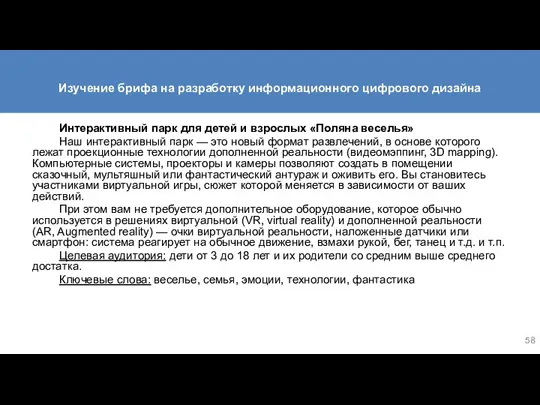 Изучение брифа на разработку информационного цифрового дизайна

Интерактивный парк для детей и взрослых «Поляна веселья»

Наш интерактивный парк — это новый формат развлечений, в основе которого лежат проекционные технологии дополненной реальности (видеомэппинг, 3D mapping). Компьютерные системы, проекторы и камеры позволяют создать в помещении сказочный, мультяшный или фантастический антураж и оживить его. Вы становитесь участниками виртуальной игры, сюжет которой меняется в зависимости от ваших действий.

При этом вам не требуется дополнительное оборудование, которое обычно используется в решениях виртуальной (VR, virtual reality) и дополненной реальности (AR, Augmented reality) — очки виртуальной реальности, наложенные датчики или смартфон: система реагирует на обычное движение, взмахи рукой, бег, танец и т.д. и т.п.

Целевая аудитория: дети от 3 до 18 лет и их родители со средним выше среднего достатка.

Ключевые слова: веселье, семья, эмоции, технологии, фантастика

58